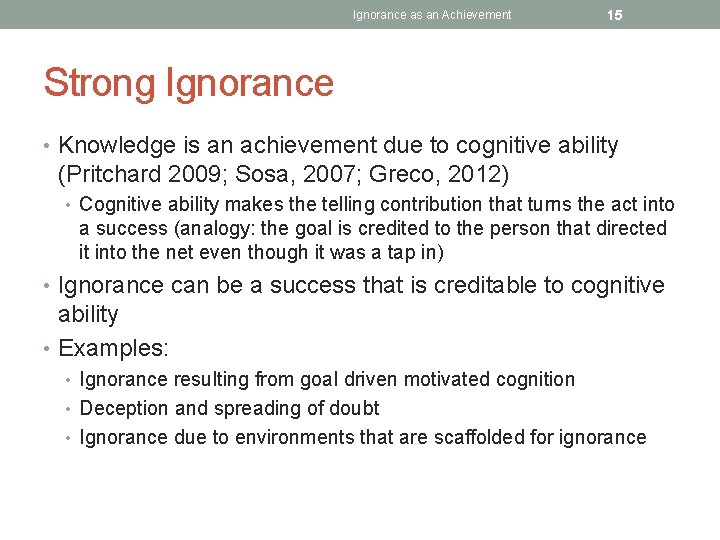 Ignorance as an Achievement 15

Strong Ignorance

• Knowledge is an achievement due to cognitive ability (Pritchard 2009; Sosa, 2007; Greco, 2012)
  • Cognitive ability makes the telling contribution that turns the act into a success (analogy: the goal is credited to the person that directed it into the net even though it was a tap in)
• Ignorance can be a success that is creditable to cognitive ability
• Examples:
  • Ignorance resulting from goal driven motivated cognition
  • Deception and spreading of doubt
  • Ignorance due to environments that are scaffolded for ignorance